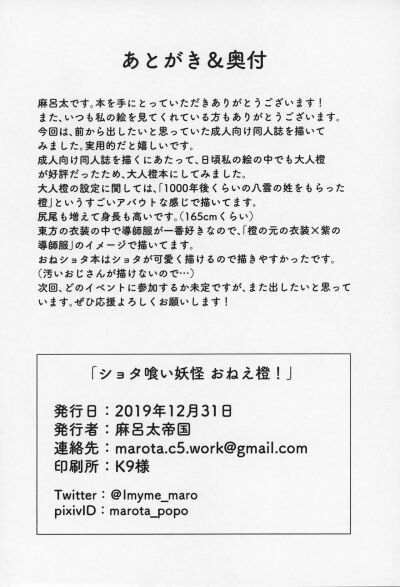 あとがき&奥付

麻呂太です。本を手にとっていただきありがとうございます!
また、いつも私の絵を見てくれている方もありがとうございます。
今回は、前から出したいと思っていた成人向け同人誌を描いてみました。実用的だと嬉しいです。
成人向け同人誌を描くにあたって、日頃私の絵の中でも大人橙が好評だったため、大人橙本にしてみました。
大人橙の設定に関しては、「1000年後くらいの八雲の姓をもらった橙」というすごいアバウトな感じで描いてます。
尻尾も増えて身長も高いです。(165cmくらい)
東方の衣装の中で導師服が一番好きなので、「橙の元の衣装×紫の導師服」のイメージで描いてます。
おねショタ本はショタが可愛く描けるので描きやすかったです。
(汚いおじさんが描けないので…)
次回、どのイベントに参加するか未定ですが、また出したいと思っています。ぜひ応援よろしくお願いします!

「ショタ喰い妖怪 おねえ橙!」

発行日:2019年12月31日
発行者:麻呂太帝国
連絡先:marota.c5.work@gmail.com
印刷所:K9様

Twitter:@Imyme_maro
pixivID:marota_popo